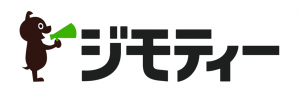 ジモティー